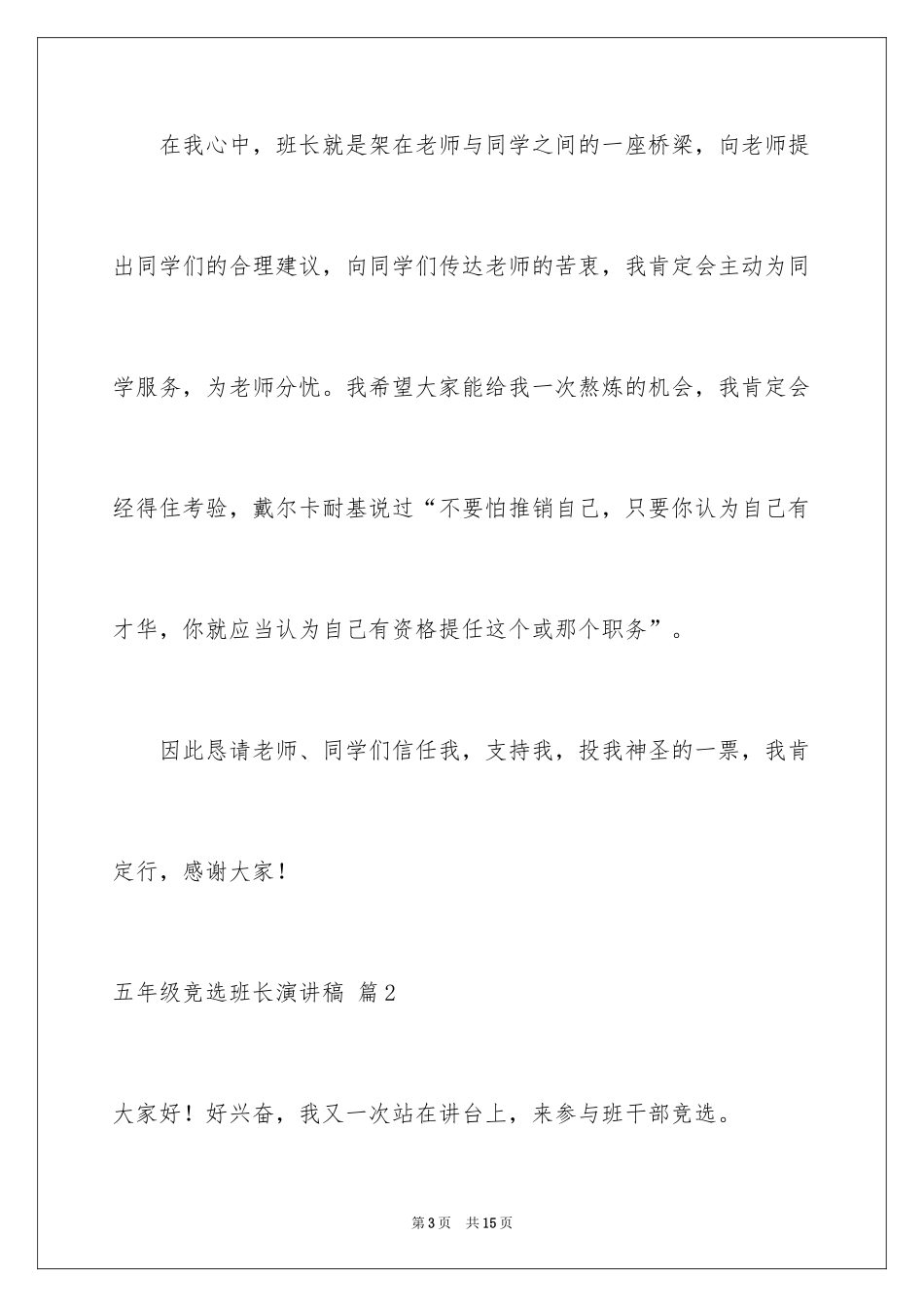 在我心中，班长就是架在老师与同学之间的一座桥梁，向老师提出同学们的合理建议，向同学们传达老师的苦衷，我肯定会主动为同学服务，为老师分忧。我希望大家能给我一次熬炼的机会，我肯定会经得住考验，戴尔卡耐基说过“不要怕推销自己，只要你认为自己有才华，你就应当认为自己有资格提任这个或那个职务”。

因此恳请老师、同学们信任我，支持我，投我神圣的一票，我肯定行，感谢大家！

五年级竞选班长演讲稿 篇2

大家好！好兴奋，我又一次站在讲台上，来参与班干部竞选。

第3页 共15页